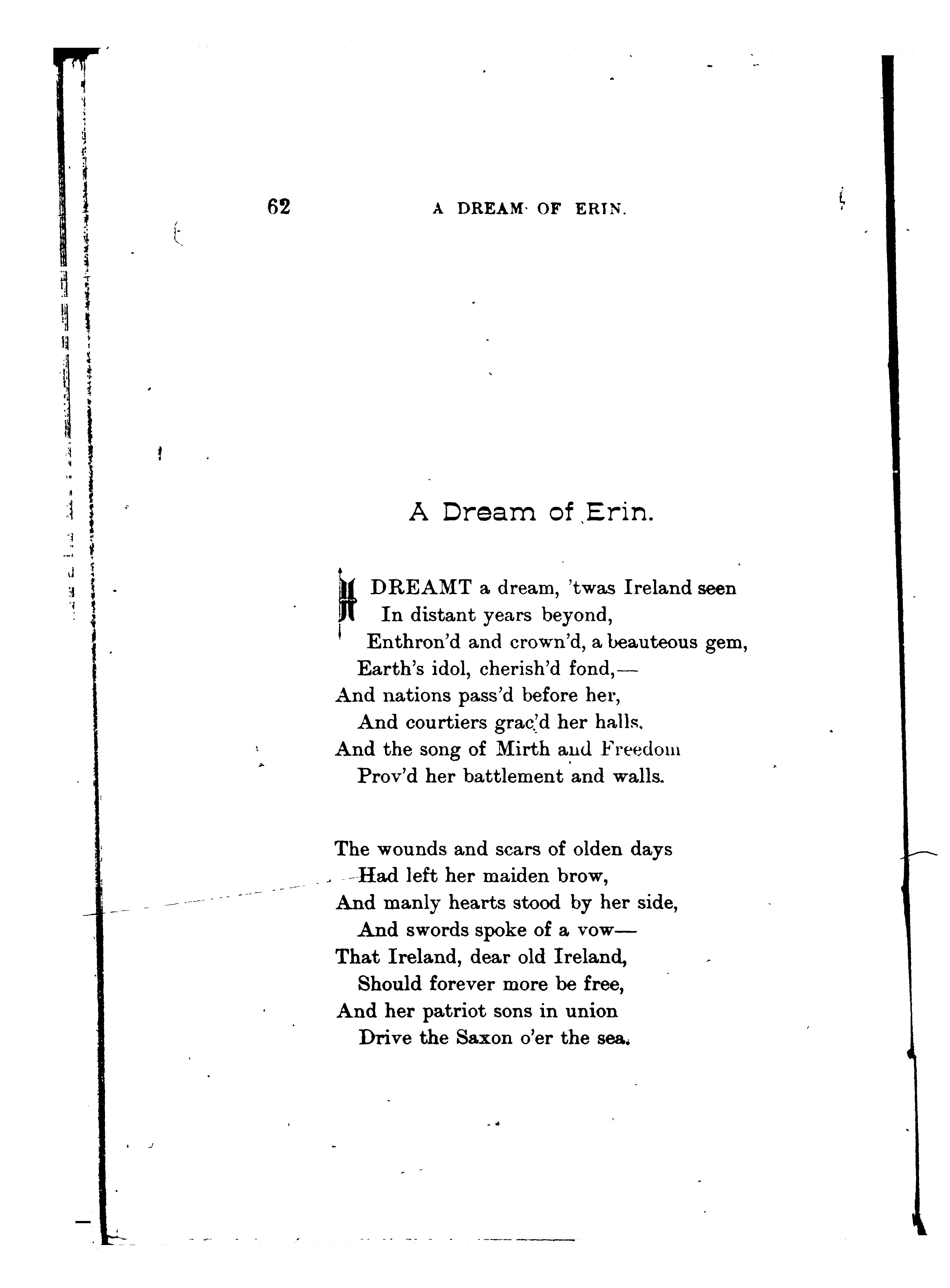 62 A DREAM OF ERIN.

A Dream of Erin.

I DREAMT a dream, 'twas Ireland seen
In distant years beyond,
Enthron'd and crown'd, a beauteous gem,
Earth's idol, cherish'd fond,—
And nations pass'd before her,
And courtiers grac'd her halls.
And the song of Mirth and Freedom
Prov'd her battlement and walls.

The wounds and scars of olden days
Had left her maiden brow,
And manly hearts stood by her side,
And swords spoke of a vow—
That Ireland, dear old Ireland,
Should forever more be free,
And her patriot sons in union
Drive the Saxon o'er the sea.